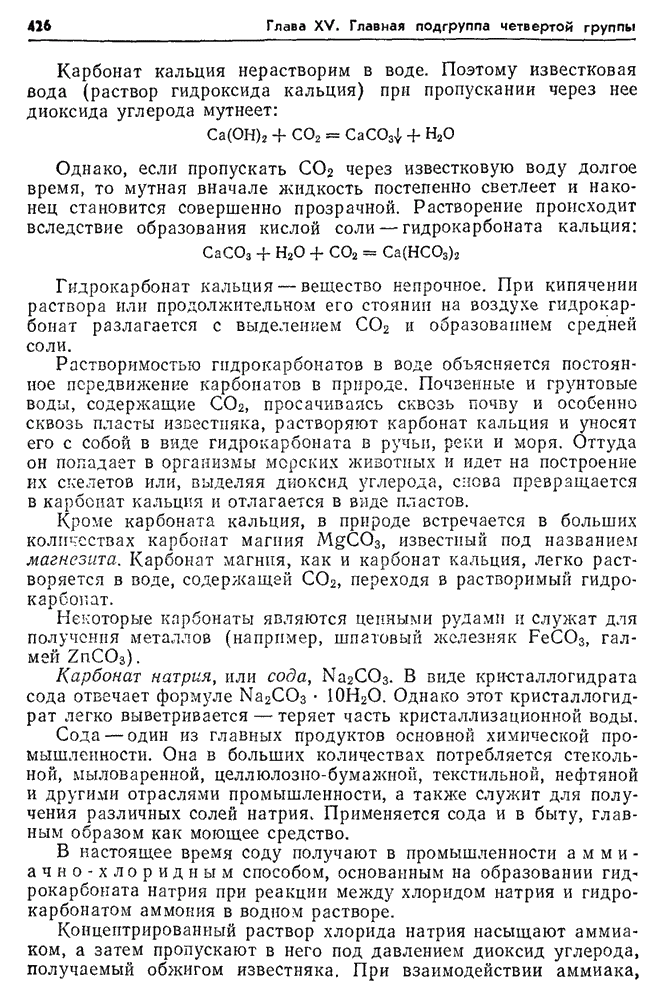 426 Глава XV. Главная подгруппа четвертой группы

Карбонат кальция нерастворим в воде. Поэтому известковая вода (раствор гидроксида кальция) при пропускании через нее диоксида углерода мутнеет:

$Ca(OH)_2 + CO_2 = CaCO_3\downarrow + H_2O$

Однако, если пропускать $CO_2$ через известковую воду долгое время, то мутная вначале жидкость постепенно светлеет и наконец становится совершенно прозрачной. Растворение происходит вследствие образования кислой соли — гидрокарбоната кальция:

$CaCO_3 + H_2O + CO_2 = Ca(HCO_3)_2$

Гидрокарбонат кальция — вещество непрочное. При кипячении раствора или продолжительном его стоянии на воздухе гидрокарбонат разлагается с выделением $CO_2$ и образованием средней соли.

Растворимостью гидрокарбонатов в воде объясняется постоянное передвижение карбонатов в природе. Почвенные и грунтовые воды, содержащие $CO_2$, просачиваясь сквозь почву и особенно сквозь пласты известняка, растворяют карбонат кальция и уносят его с собой в виде гидрокарбоната в ручьи, реки и моря. Оттуда он попадает в организмы морских животных и идет на построение их скелетов или, выделяя диоксид углерода, снова превращается в карбонат кальция и отлагается в виде пластов.

Кроме карбоната кальция, в природе встречается в больших количествах карбонат магния $MgCO_3$, известный под названием магнезита. Карбонат магния, как и карбонат кальция, легко растворяется в воде, содержащей $CO_2$, переходя в растворимый гидрокарбонат.

Некоторые карбонаты являются ценными рудами и служат для получения металлов (например, шпатовый железняк $FeCO_3$, галмей $ZnCO_3$).

Карбонат натрия, или сода, $Na_2CO_3$. В виде кристаллогидрата сода отвечает формуле $Na_2CO_3 \cdot 10H_2O$. Однако этот кристаллогидрат легко выветривается — теряет часть кристаллизационной воды.

Сода — один из главных продуктов основной химической промышленности. Она в больших количествах потребляется стекольной, мыловаренной, целлюлозно-бумажной, текстильной, нефтяной и другими отраслями промышленности, а также служит для получения различных солей натрия. Применяется сода и в быту, главным образом как моющее средство.

В настоящее время соду получают в промышленности аммиачно-хлоридным способом, основанным на образовании гидрокарбоната натрия при реакции между хлоридом натрия и гидрокарбонатом аммония в водном растворе.

Концентрированный раствор хлорида натрия насыщают аммиаком, а затем пропускают в него под давлением диоксид углерода, получаемый обжигом известняка. При взаимодействии аммиака,